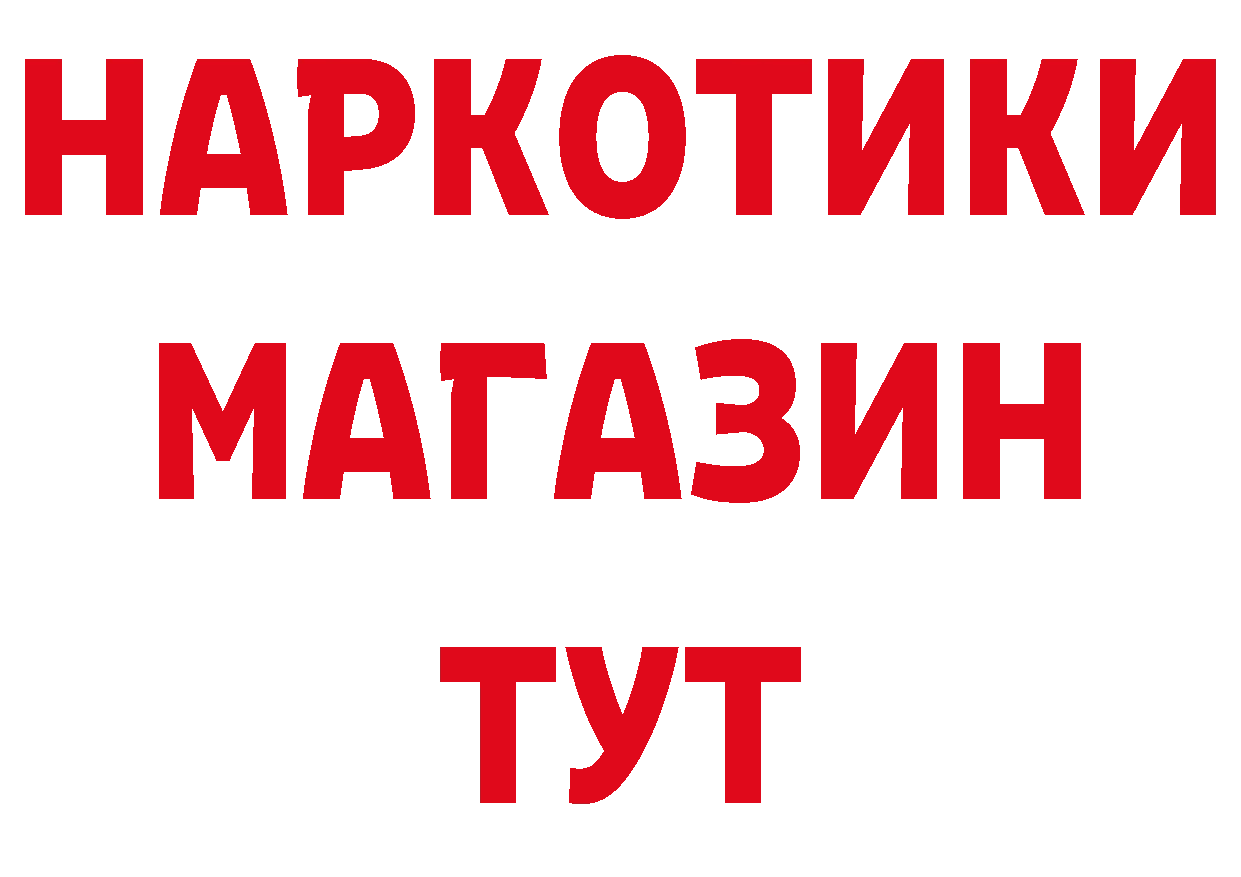 НАРКОТИКИ
МАГАЗИН
ТУТ